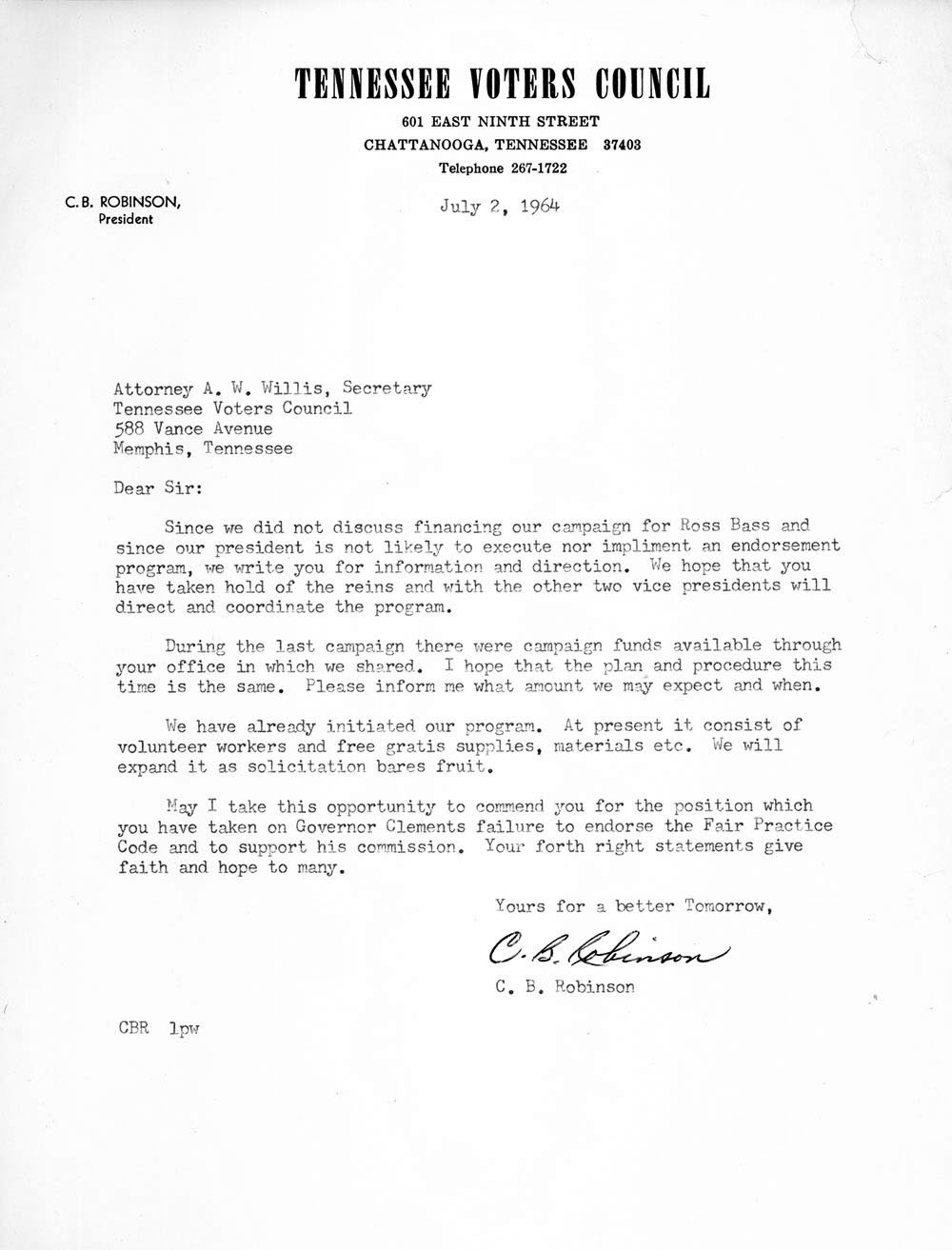 TENNESSEE VOTERS COUNCIL
601 EAST NINTH STREET
CHATTANOOGA, TENNESSEE 37403
Telephone 267-1722

C. B. ROBINSON,
President

July 2, 1964

Attorney A. W. Willis, Secretary
Tennessee Voters Council
588 Vance Avenue
Memphis, Tennessee

Dear Sir:

Since we did not discuss financing our campaign for Ross Bass and since our president is not likely to execute nor impliment an endorsement program, we write you for information and direction. We hope that you have taken hold of the reins and with the other two vice presidents will direct and coordinate the program.

During the last campaign there were campaign funds available through your office in which we shared. I hope that the plan and procedure this time is the same. Please inform me what amount we may expect and when.

We have already initiated our program. At present it consist of volunteer workers and free gratis supplies, materials etc. We will expand it as solicitation bares fruit.

May I take this opportunity to commend you for the position which you have taken on Governor Clements failure to endorse the Fair Practice Code and to support his commission. Your forth right statements give faith and hope to many.

Yours for a better Tomorrow,

C. B. Robinson

C. B. Robinson

CBR lpw